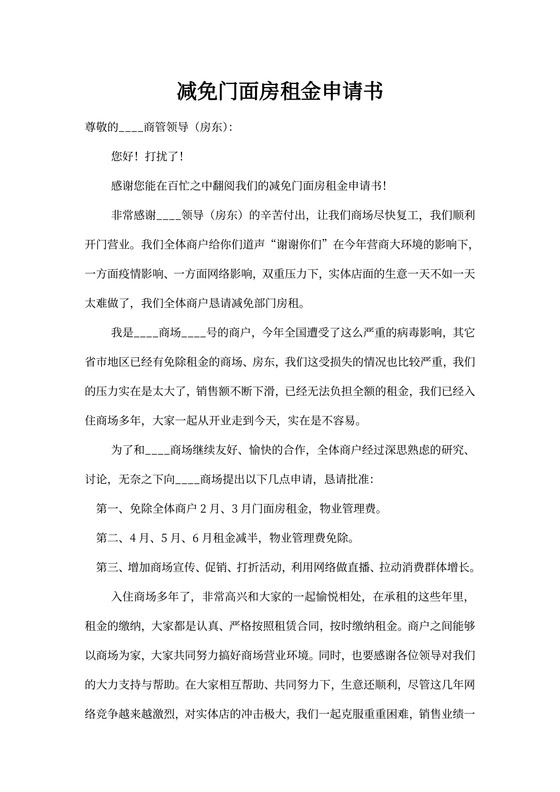 减免门面房租金申请书

尊敬的____商管领导（房东）：

您好！打扰了！

感谢您能在百忙之中翻阅我们的减免门面房租金申请书！

非常感谢____领导（房东）的辛苦付出，让我们商场尽快复工，我们顺利开门营业。我们全体商户给你们道声“谢谢你们”在今年营商大环境的影响下，一方面疫情影响、一方面网络影响，双重压力下，实体店面的生意一天不如一天太难做了，我们全体商户恳请减免部门房租。

我是____商场____号的商户，今年全国遭受了这么严重的病毒影响，其它省市地区已经有免除租金的商场、房东，我们这受损失的情况也比较严重，我们的压力实在是太大了，销售额不断下滑，已经无法负担全额的租金，我们已经入住商场多年，大家一起从开业走到今天，实在是不容易。

为了和____商场继续友好、愉快的合作，全体商户经过深思熟虑的研究、讨论，无奈之下向____商场提出以下几点申请，恳请批准：

第一、免除全体商户2月、3月门面房租金，物业管理费。

第二、4月、5月、6月租金减半，物业管理费免除。

第三、增加商场宣传、促销、打折活动，利用网络做直播、拉动消费群体增长。

入住商场多年了，非常高兴和大家的一起愉悦相处，在承租的这些年里，租金的缴纳，大家都是认真、严格按照租赁合同，按时缴纳租金。商户之间能够以商场为家，大家共同努力搞好商场营业环境。同时，也要感谢各位领导对我们的大力支持与帮助。在大家相互帮助、共同努力下，生意还顺利，尽管这几年网络竞争越来越激烈，对实体店的冲击极大，我们一起克服重重困难，销售业绩一